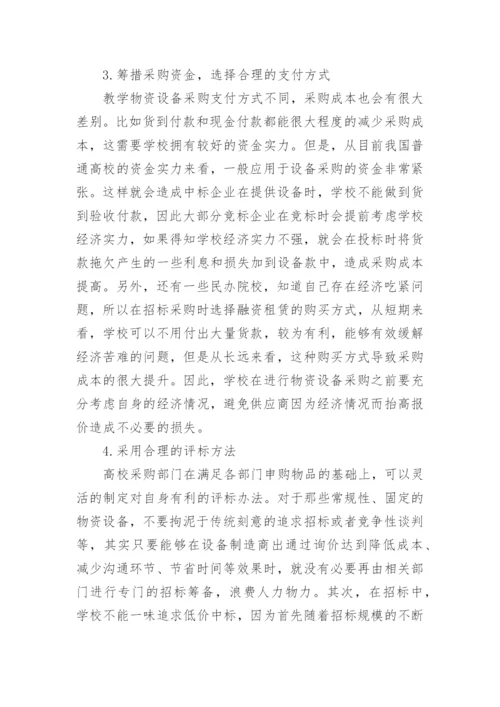 3.筹措采购资金，选择合理的支付方式

教学物资设备采购支付方式不同，采购成本也会有很大差别。比如货到付款和现金付款都能很大程度的减少采购成本，这需要学校拥有较好的资金实力。但是，从目前我国普通高校的资金实力来看，一般应用于设备采购的资金非常紧张。这样就会造成中标企业在提供设备时，学校不能做到货到验收付款，因此大部分竞标企业在竞标时会提前考虑学校经济实力，如果得知学校经济实力不强，就会在投标时将货款拖欠产生的一些利息和损失加到设备款中，造成采购成本提高。另外，还有一些民办院校，知道自己存在经济吃紧问题，所以在招标采购时选择融资租赁的购买方式，从短期来看，学校可以不用付出大量货款，较为有利，能够有效缓解经济苦难的问题，但是从长远来看，这种购买方式导致采购成本的很大提升。因此，学校在进行物资设备采购之前要充分考虑自身的经济情况，避免供应商因为经济情况而抬高报价造成不必要的损失。

4.采用合理的评标方法

高校采购部门在满足各部门申购物品的基础上，可以灵活的制定对自身有利的评标办法。对于那些常规性、固定的物资设备，不要拘泥于传统刻意的追求招标或者竞争性谈判等，其实只要能够在设备制造商出通过询价达到降低成本、减少沟通环节、节省时间等效果时，就没有必要再由相关部门进行专门的招标筹备，浪费人力物力。其次，在招标中，学校不能一味追求低价中标，因为首先随着招标规模的不断